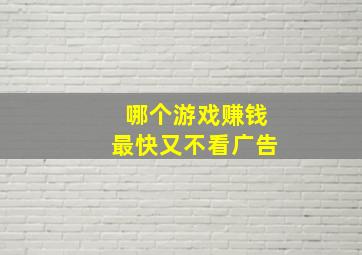 哪个游戏赚钱
最快又不看广告